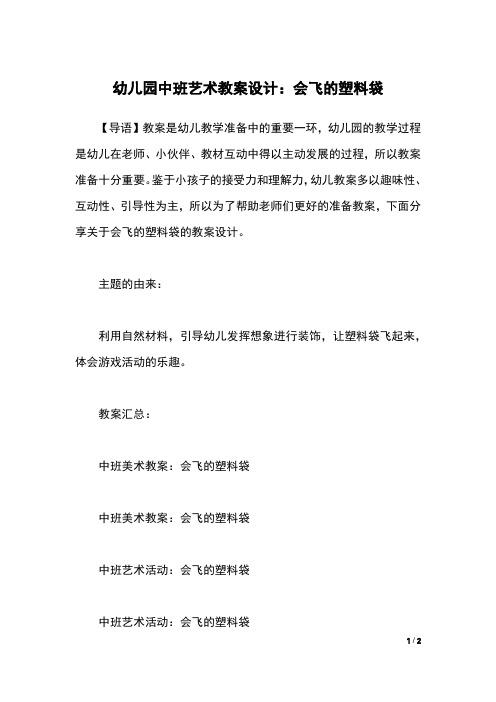 幼儿园中班艺术教案设计：会飞的塑料袋

【导语】教案是幼儿教学准备中的重要一环，幼儿园的教学过程是幼儿在老师、小伙伴、教材互动中得以主动发展的过程，所以教案准备十分重要。鉴于小孩子的接受力和理解力，幼儿教案多以趣味性、互动性、引导性为主，所以为了帮助老师们更好的准备教案，下面分享关于会飞的塑料袋的教案设计。

主题的由来：

利用自然材料，引导幼儿发挥想象进行装饰，让塑料袋飞起来，体会游戏活动的乐趣。

教案汇总：

中班美术教案：会飞的塑料袋

中班美术教案：会飞的塑料袋

中班艺术活动：会飞的塑料袋

中班艺术活动：会飞的塑料袋

1 / 2